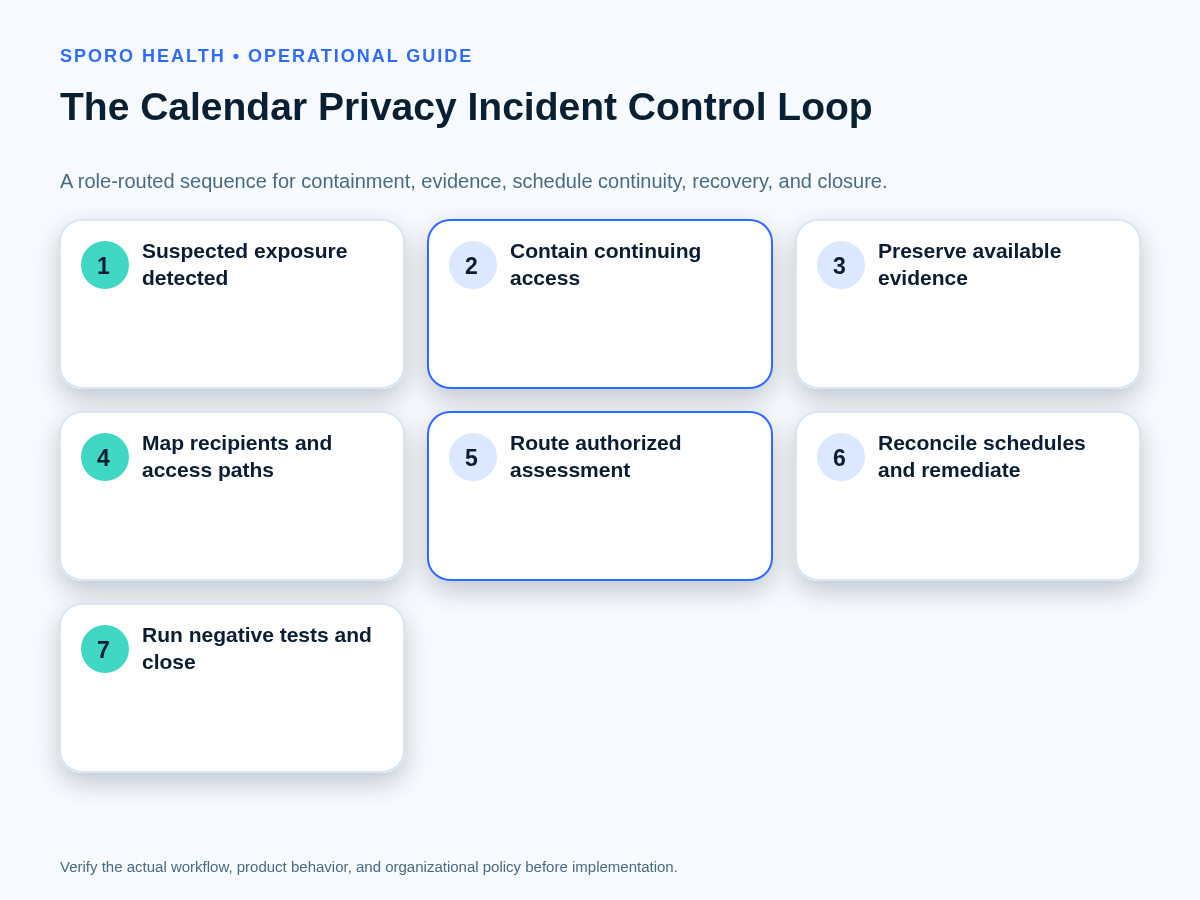 SPORO HEALTH • OPERATIONAL GUIDE

The Calendar Privacy Incident Control Loop

A role-routed sequence for containment, evidence, schedule continuity, recovery, and closure.

1 Suspected exposure detected

2 Contain continuing access

3 Preserve available evidence

4 Map recipients and access paths

5 Route authorized assessment

6 Reconcile schedules and remediate

7 Run negative tests and close

Verify the actual workflow, product behavior, and organizational policy before implementation.